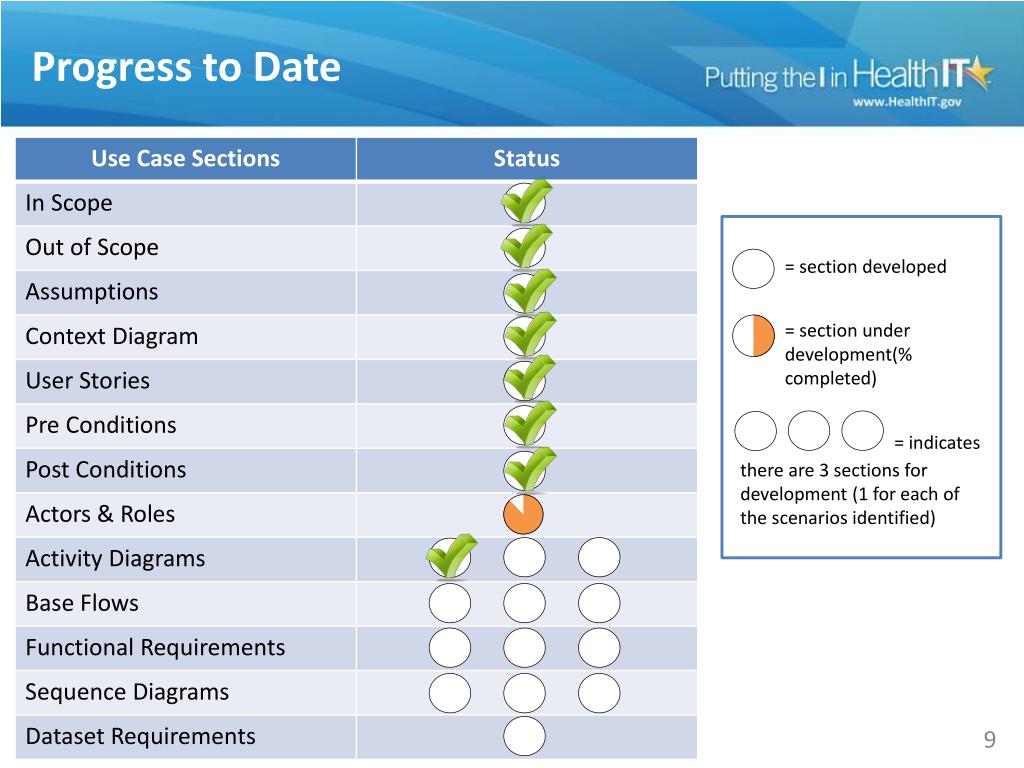 Progress to Date

Putting the I in HealthIT
www.HealthIT.gov

| Use Case Sections | Status |
|---|---|
| In Scope | |
| Out of Scope | |
| Assumptions | |
| Context Diagram | |
| User Stories | |
| Pre Conditions | |
| Post Conditions | |
| Actors & Roles | |
| Activity Diagrams | |
| Base Flows | |
| Functional Requirements | |
| Sequence Diagrams | |
| Dataset Requirements | |

= section developed

= section under development(% completed)

= indicates there are 3 sections for development (1 for each of the scenarios identified)

9